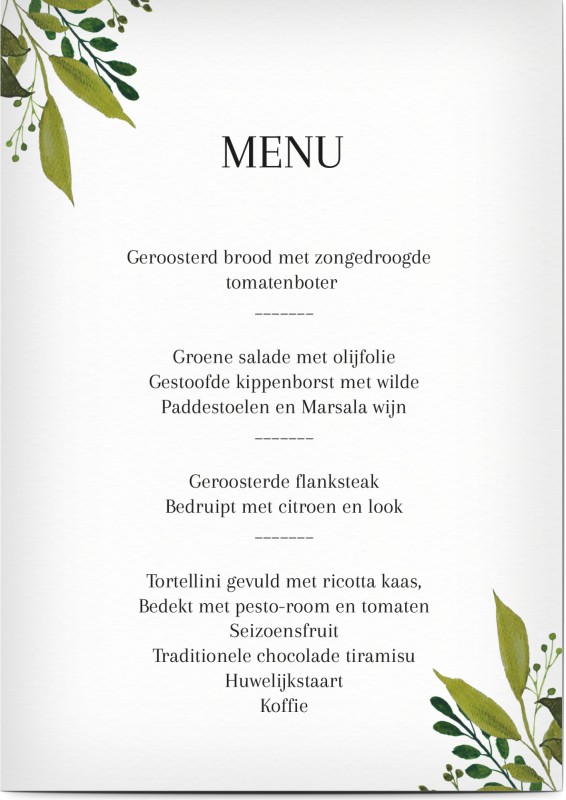 MENU

Geroosterd brood met zongedroogde tomatenboter

--------

Groene salade met olijfolie
Gestoofde kippenborst met wilde
Paddestoelen en Marsala wijn

--------

Geroosterde flanksteak
Bedruipt met citroen en look

--------

Tortellini gevuld met ricotta kaas,
Bedekt met pesto-room en tomaten
Seizoensfruit
Traditionele chocolade tiramisu
Huwelijkstaart
Koffie